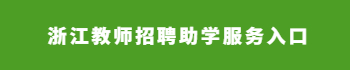 浙江教师招聘助学服务入口